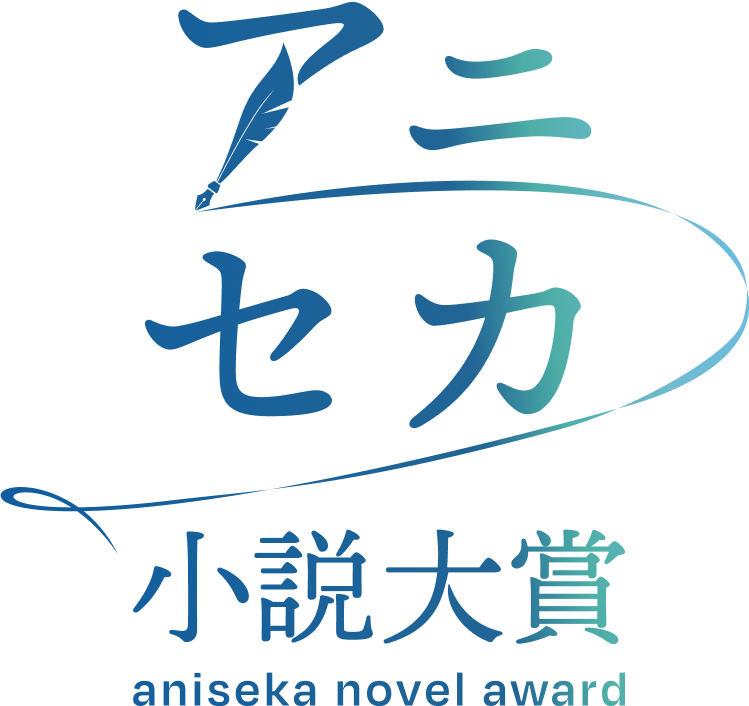 アニ
セカ
小説大賞
aniseka novel award